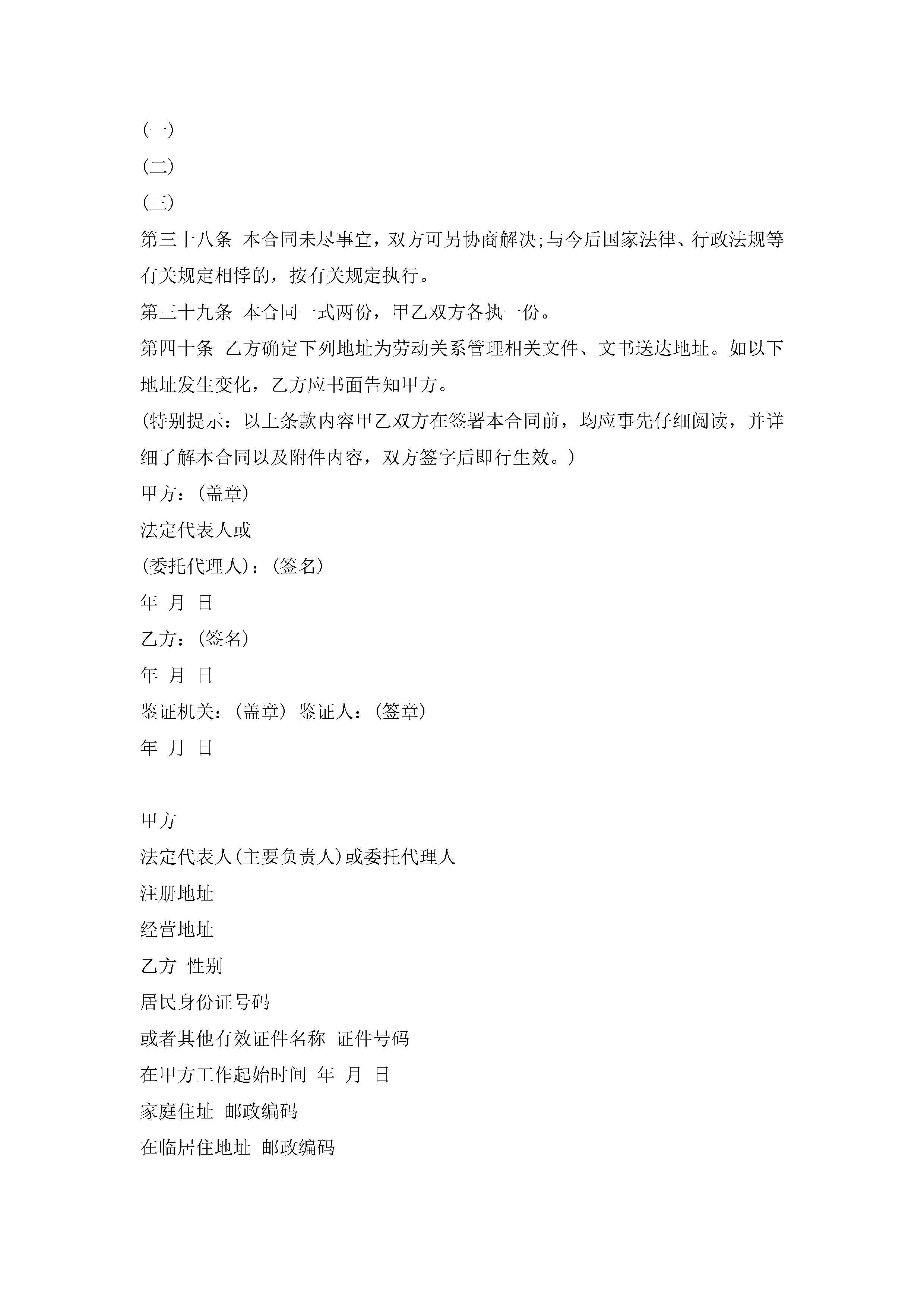 (一)

(二)

(三)

第三十八条 本合同未尽事宜，双方可另协商解决;与今后国家法律、行政法规等有关规定相悖的，按有关规定执行。

第三十九条 本合同一式两份，甲乙双方各执一份。

第四十条 乙方确定下列地址为劳动关系管理相关文件、文书送达地址。如以下地址发生变化，乙方应书面告知甲方。

(特别提示：以上条款内容甲乙双方在签署本合同前，均应事先仔细阅读，并详细了解本合同以及附件内容，双方签字后即行生效。)

甲方：(盖章)

法定代表人或

(委托代理人)：(签名)

年 月 日

乙方：(签名)

年 月 日

鉴证机关：(盖章) 鉴证人：(签章)

年 月 日

甲方

法定代表人(主要负责人)或委托代理人

注册地址

经营地址

乙方 性别

居民身份证号码

或者其他有效证件名称 证件号码

在甲方工作起始时间 年 月 日

家庭住址 邮政编码

在临居住地址 邮政编码